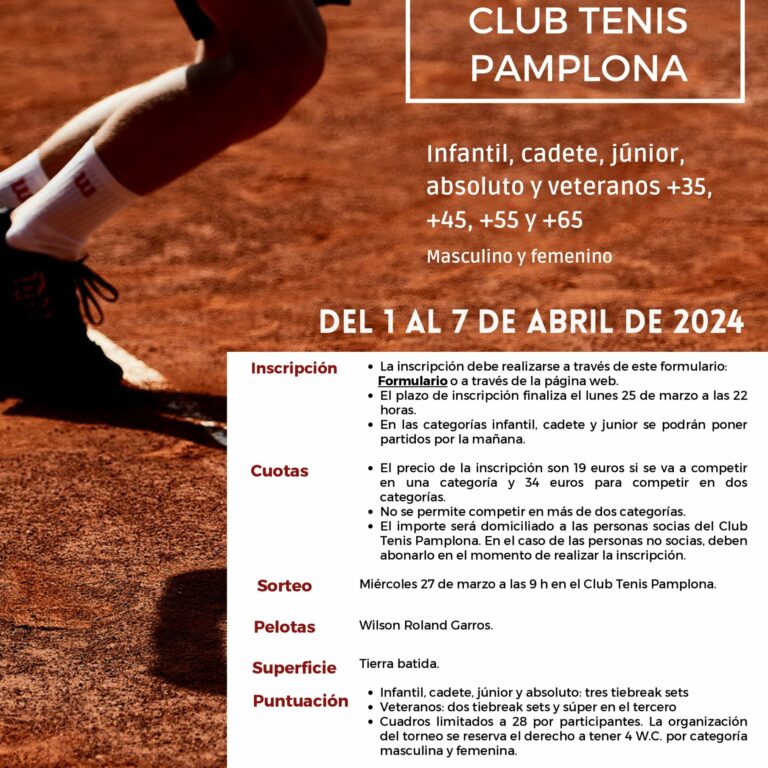 CLUB TENIS PAMPLONA

Infantil, cadete, júnior, absoluto y veteranos +35, +45, +55 y +65

Masculino y femenino

DEL 1 AL 7 DE ABRIL DE 2024

Inscripción
• La inscripción debe realizarse a través de este formulario: Formulario o a través de la página web.
• El plazo de inscripción finaliza el lunes 25 de marzo a las 22 horas.
• En las categorías infantil, cadete y junior se podrán poner partidos por la mañana.

Cuotas
• El precio de la inscripción son 19 euros si se va a competir en una categoría y 34 euros para competir en dos categorías.
• No se permite competir en más de dos categorías.
• El importe será domiciliado a las personas socias del Club Tenis Pamplona. En el caso de las personas no socias, deben abonarlo en el momento de realizar la inscripción.

Sorteo
Miércoles 27 de marzo a las 9 h en el Club Tenis Pamplona.

Pelotas
Wilson Roland Garros.

Superficie
Tierra batida.

Puntuación
• Infantil, cadete, júnior y absoluto: tres tiebreak sets
• Veteranos: dos tiebreak sets y súper en el tercero
• Cuadros limitados a 28 por participantes. La organización del torneo se reserva el derecho a tener 4 W.C. por categoría masculina y femenina.